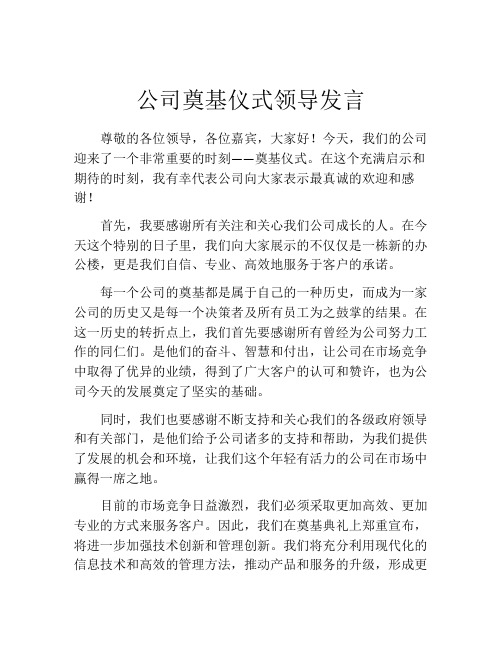 公司奠基仪式领导发言

尊敬的各位领导，各位嘉宾，大家好！今天，我们的公司迎来了一个非常重要的时刻——奠基仪式。在这个充满启示和期待的时刻，我有幸代表公司向大家表示最真诚的欢迎和感谢！

首先，我要感谢所有关注和关心我们公司成长的人。在今天这个特别的日子里，我们向大家展示的不仅仅是一栋新的办公楼，更是我们自信、专业、高效地服务于客户的承诺。

每一个公司的奠基都是属于自己的一种历史，而成为一家公司的历史又是每一个决策者及所有员工为之鼓掌的结果。在这一历史的转折点上，我们首先要感谢所有曾经为公司努力工作的同仁们。是他们的奋斗、智慧和付出，让公司在市场竞争中取得了优异的业绩，得到了广大客户的认可和赞许，也为公司今天的发展奠定了坚实的基础。

同时，我们也要感谢不断支持和关心我们的各级政府领导和有关部门，是他们给予公司诸多的支持和帮助，为我们提供了发展的机会和环境，让我们这个年轻有活力的公司在市场中赢得一席之地。

目前的市场竞争日益激烈，我们必须采取更加高效、更加专业的方式来服务客户。因此，我们在奠基典礼上郑重宣布，将进一步加强技术创新和管理创新。我们将充分利用现代化的信息技术和高效的管理方法，推动产品和服务的升级，形成更